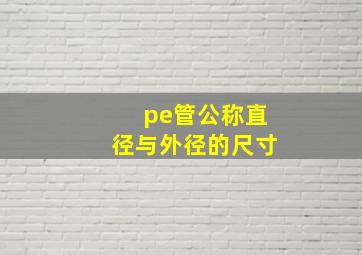 pe管公称直径与外径的尺寸